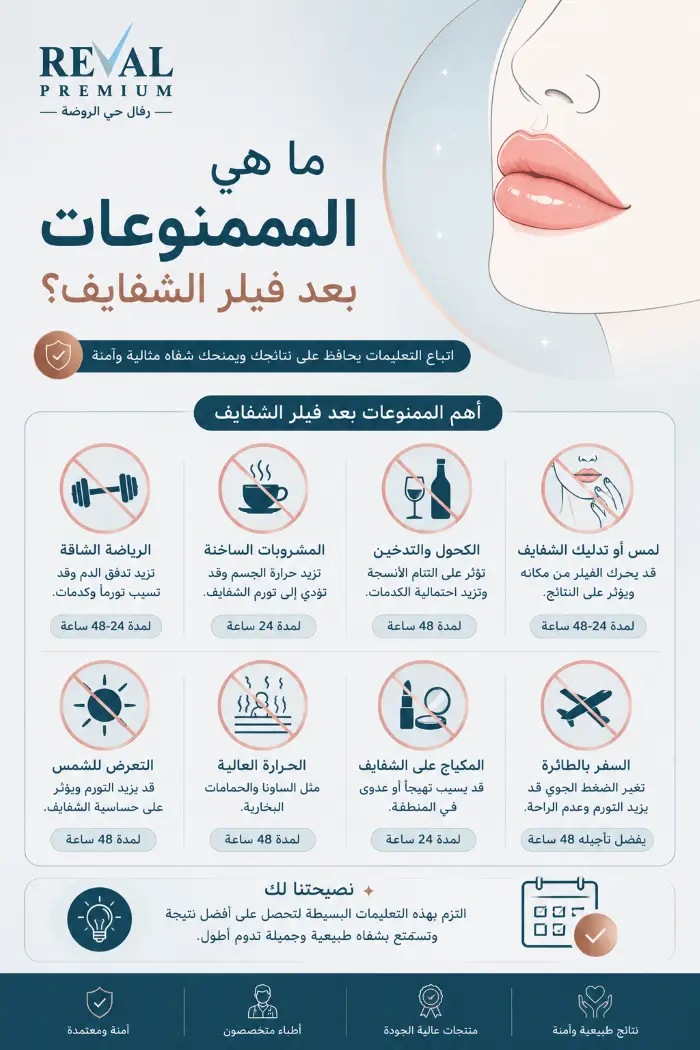 REVAL
PREMIUM
رفال حي الروضة

ما هي
المممنوعات
بعد فيلر الشفايف؟

اتباع التعليمات يحافظ على نتائجك ويمنحك شفاه مثالية وآمنة

أهم الممنوعات بعد فيلر الشفايف

لمس أو تدليك الشفايف
قد يحرك الفيلر من مكانه ويؤثر على النتائج.
لمدة 24-48 ساعة

الكحول والتدخين
تؤثر على التئام الأنسجة وتزيد احتمالية الكدمات.
لمدة 48 ساعة

المشروبات الساخنة
تزيد حرارة الجسم وقد تؤدي إلى تورم الشفايف.
لمدة 24 ساعة

الرياضة الشاقة
تزيد تدفق الدم وقد تسبب تورماً وكدمات.
لمدة 24-48 ساعة

السفر بالطائرة
تغير الضغط الجوي قد يزيد التورم وعدم الراحة.
يفضل تأجيله 48 ساعة

المكياج على الشفايف
قد يسبب تهيجاً أو عدوى في المنطقة.
لمدة 24 ساعة

الحرارة العالية
مثل الساونا والحمامات البخارية.
لمدة 48 ساعة

التعرض للشمس
قد يزيد التورم ويؤثر على حساسية الشفايف.
لمدة 48 ساعة

نصيحتنا لك
التزم بهذه التعليمات البسيطة لتحصل على أفضل نتيجة وتستمتع بشفاه طبيعية وجميلة تدوم أطول.

نتائج طبيعية وآمنة
منتجات عالية الجودة
أطباء متخصصون
آمنة ومعتمدة